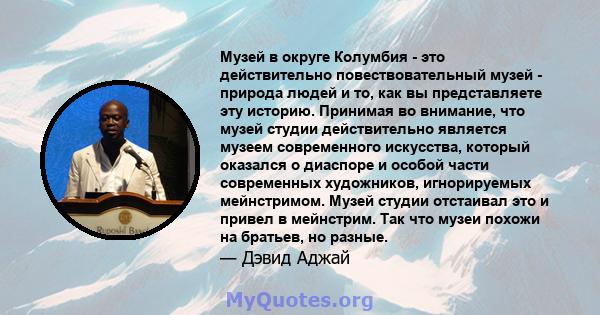 Музей в округе Колумбия - это действительно повествовательный музей - природа людей и то, как вы представляете эту историю. Принимая во внимание, что музей студии действительно является музеем современного искусства, который оказался о диаспоре и особой части современных художников, игнорируемых мейнстримом. Музей студии отстаивал это и привел в мейнстрим. Так что музеи похожи на братьев, но разные.
— Дэвид Аджай

MyQuotes.org